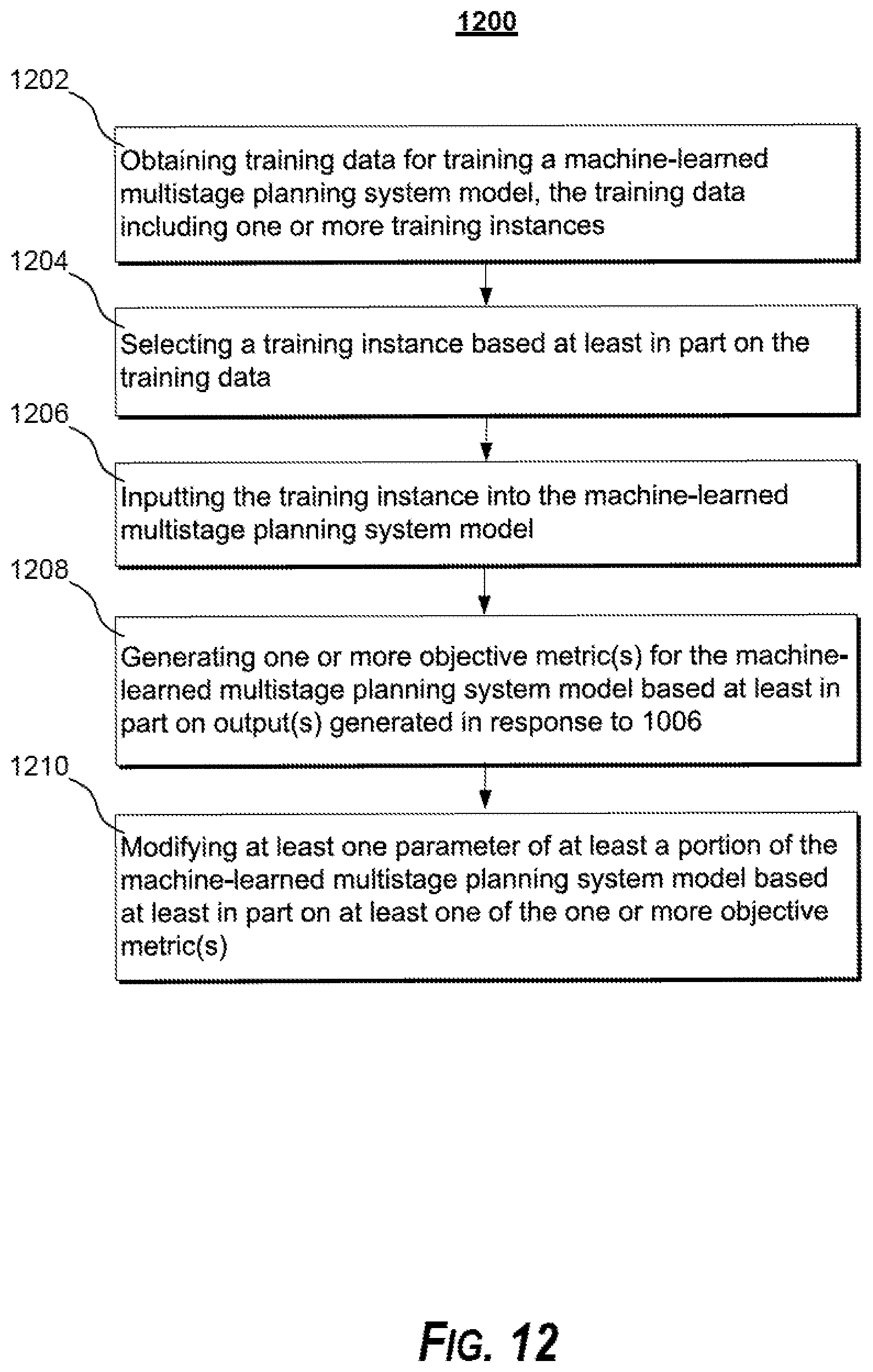 1200

1202

Obtaining training data for training a machine-learned multistage planning system model, the training data including one or more training instances

1204

Selecting a training instance based at least in part on the training data

1206

Inputting the training instance into the machine-learned multistage planning system model

1208

Generating one or more objective metric(s) for the machine-learned multistage planning system model based at least in part on output(s) generated in response to 1006

1210

Modifying at least one parameter of at least a portion of the machine-learned multistage planning system model based at least in part on at least one of the one or more objective metric(s)

FIG. 12